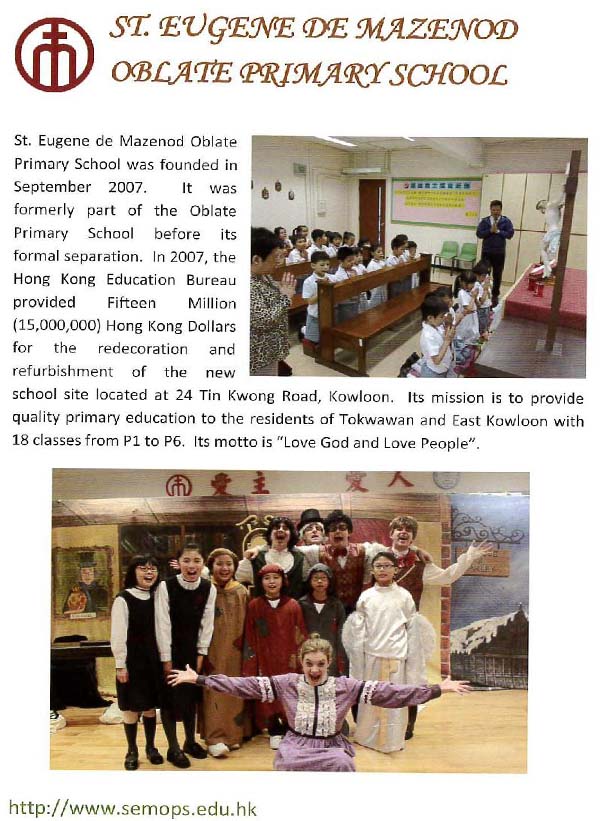 ST. EUGENE DE MAZENOD OBLATE PRIMARY SCHOOL

St. Eugene de Mazenod Oblate Primary School was founded in September 2007. It was formerly part of the Oblate Primary School before its formal separation. In 2007, the Hong Kong Education Bureau provided Fifteen Million (15,000,000) Hong Kong Dollars for the redecoration and refurbishment of the new school site located at 24 Tin Kwong Road, Kowloon. Its mission is to provide quality primary education to the residents of Tokwawan and East Kowloon with 18 classes from P1 to P6. Its motto is "Love God and Love People".

愛主 愛人

http://www.semops.edu.hk